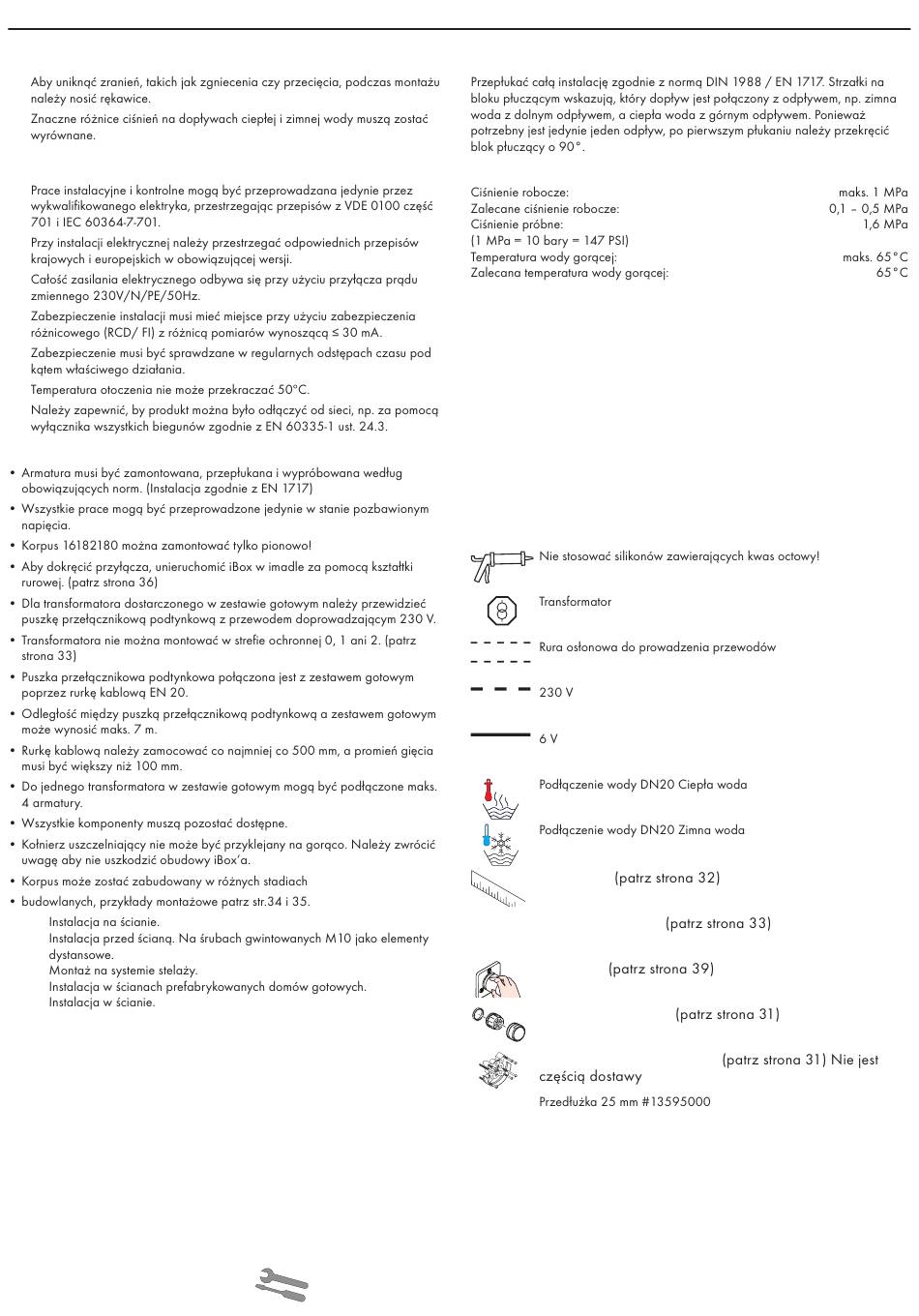 Aby uniknąć zranień, takich jak zgniecenia czy przecięcia, podczas montażu należy nosić rękawice.

Znaczne różnice ciśnień na dopływach ciepłej i zimnej wody muszą zostać wyrównane.

Prace instalacyjne i kontrolne mogą być przeprowadzana jedynie przez wykwalifikowanego elektryka, przestrzegając przepisów z VDE 0100 część 701 i IEC 60364-7-701.

Przy instalacji elektrycznej należy przestrzegać odpowiednich przepisów krajowych i europejskich w obowiązującej wersji.

Całość zasilania elektrycznego odbywa się przy użyciu przyłącza prądu zmiennego 230V/N/PE/50Hz.

Zabezpieczenie instalacji musi mieć miejsce przy użyciu zabezpieczenia różnicowego (RCD/ FI) z różnicą pomiarów wynoszącą ≤ 30 mA.

Zabezpieczenie musi być sprawdzane w regularnych odstępach czasu pod kątem właściwego działania.

Temperatura otoczenia nie może przekraczać 50°C.

Należy zapewnić, by produkt można było odłączyć od sieci, np. za pomocą wyłącznika wszystkich biegunów zgodnie z EN 60335-1 ust. 24.3.

• Armatura musi być zamontowana, przepłukana i wypróbowana według obowiązujących norm. (Instalacja zgodnie z EN 1717)
• Wszystkie prace mogą być przeprowadzone jedynie w stanie pozbawionym napięcia.
• Korpus 16182180 można zamontować tylko pionowo!
• Aby dokręcić przyłącza, unieruchomić iBox w imadle za pomocą kształtki rurowej. (patrz strona 36)
• Dla transformatora dostarczonego w zestawie gotowym należy przewidzieć puszkę przełącznikową podtynkową z przewodem doprowadzającym 230 V.
• Transformatora nie można montować w strefie ochronnej 0, 1 ani 2. (patrz strona 33)
• Puszka przełącznikowa podtynkowa połączona jest z zestawem gotowym poprzez rurkę kablową EN 20.
• Odległość między puszką przełącznikową podtynkową a zestawem gotowym może wynosić maks. 7 m.
• Rurkę kablową należy zamocować co najmniej co 500 mm, a promień gięcia musi być większy niż 100 mm.
• Do jednego transformatora w zestawie gotowym mogą być podłączone maks. 4 armatury.
• Wszystkie komponenty muszą pozostać dostępne.
• Kołnierz uszczelniający nie może być przyklejany na gorąco. Należy zwrócić uwagę aby nie uszkodzić obudowy iBox'a.
• Korpus może zostać zabudowany w różnych stadiach
• budowlanych, przykłady montażowe patrz str.34 i 35.
Instalacja na ścianie.
Instalacja przed ścianą. Na śrubach gwintowanych M10 jako elementy dystansowe.
Montaż na systemie stelaży.
Instalacja w ścianach prefabrykowanych domów gotowych.
Instalacja w ścianie.

Przepłukać całą instalację zgodnie z normą DIN 1988 / EN 1717. Strzałki na bloku płuczącym wskazują, który dopływ jest połączony z odpływem, np. zimna woda z dolnym odpływem, a ciepła woda z górnym odpływem. Ponieważ potrzebny jest jedynie jeden odpływ, po pierwszym płukaniu należy przekręcić blok płuczący o 90°.

Ciśnienie robocze: maks. 1 MPa
Zalecane ciśnienie robocze: 0,1 – 0,5 MPa
Ciśnienie próbne: 1,6 MPa
(1 MPa = 10 bary = 147 PSI)
Temperatura wody gorącej: maks. 65°C
Zalecana temperatura wody gorącej: 65°C

Nie stosować silikonów zawierających kwas octowy!
Transformator
Rura osłonowa do prowadzenia przewodów
230 V
6 V
Podłączenie wody DN20 Ciepła woda
Podłączenie wody DN20 Zimna woda
(patrz strona 32)
(patrz strona 33)
(patrz strona 39)
(patrz strona 31)
(patrz strona 31) Nie jest częścią dostawy
Przedłużka 25 mm #13595000